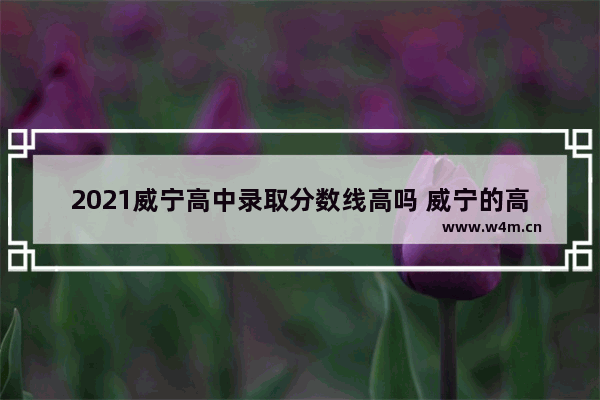 2021威宁高中录取分数线高吗 威宁的高

www.w4m.cn